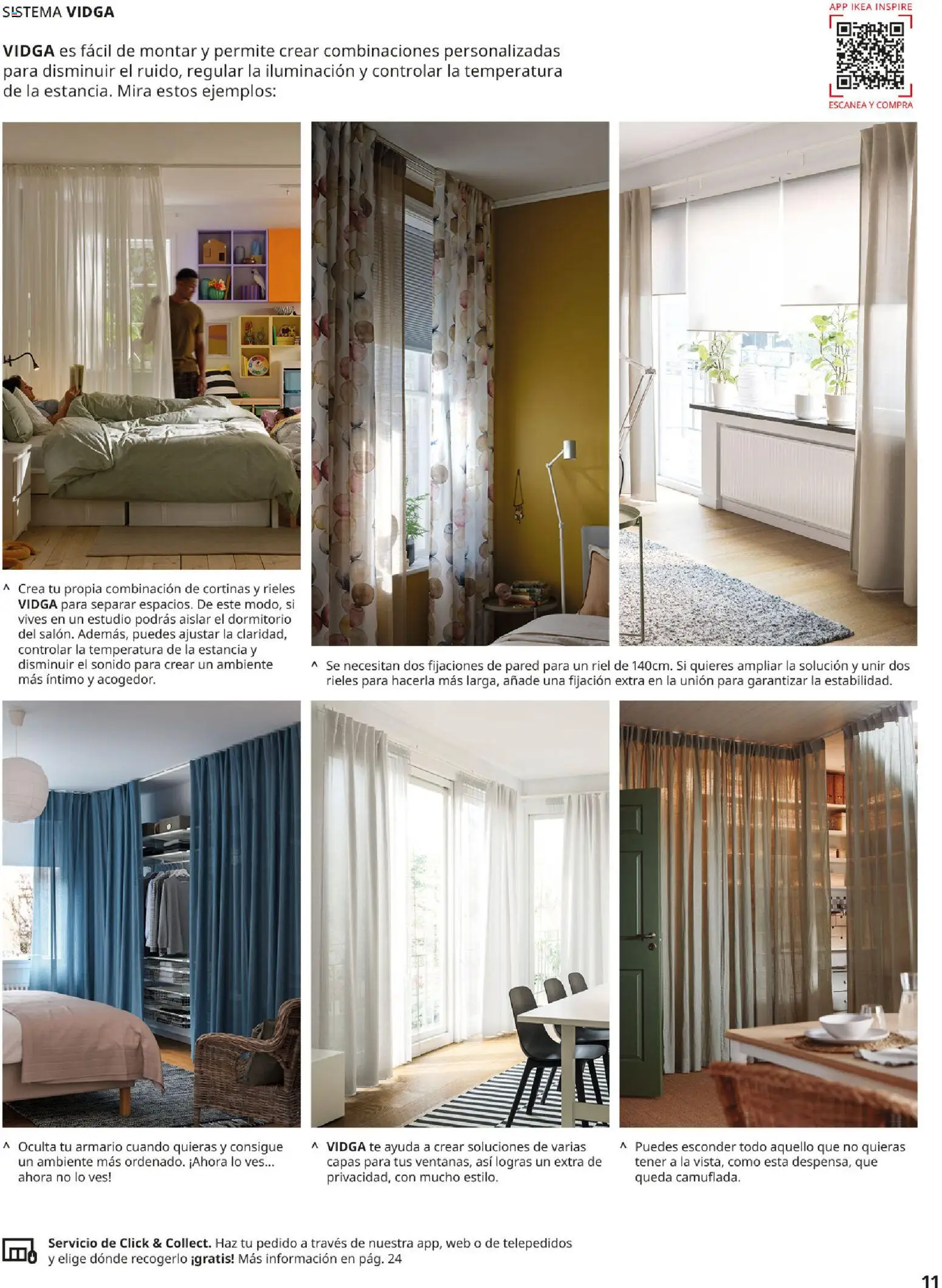 SISTEMA VIDGA

APP IKEA INSPIRE

ESCANEA Y COMPRA

VIDGA es fácil de montar y permite crear combinaciones personalizadas para disminuir el ruido, regular la iluminación y controlar la temperatura de la estancia. Mira estos ejemplos:

^ Crea tu propia combinación de cortinas y rieles VIDGA para separar espacios. De este modo, si vives en un estudio podrás aislar el dormitorio del salón. Además, puedes ajustar la claridad, controlar la temperatura de la estancia y disminuir el sonido para crear un ambiente más íntimo y acogedor.

^ Se necesitan dos fijaciones de pared para un riel de 140cm. Si quieres ampliar la solución y unir dos rieles para hacerla más larga, añade una fijación extra en la unión para garantizar la estabilidad.

^ Oculta tu armario cuando quieras y consigue un ambiente más ordenado. ¡Ahora lo ves... ahora no lo ves!

^ VIDGA te ayuda a crear soluciones de varias capas para tus ventanas, así logras un extra de privacidad, con mucho estilo.

^ Puedes esconder todo aquello que no quieras tener a la vista, como esta despensa, que queda camuflada.

Servicio de Click & Collect. Haz tu pedido a través de nuestra app, web o de telepedidos y elige dónde recogerlo ¡gratis! Más información en pág. 24

11